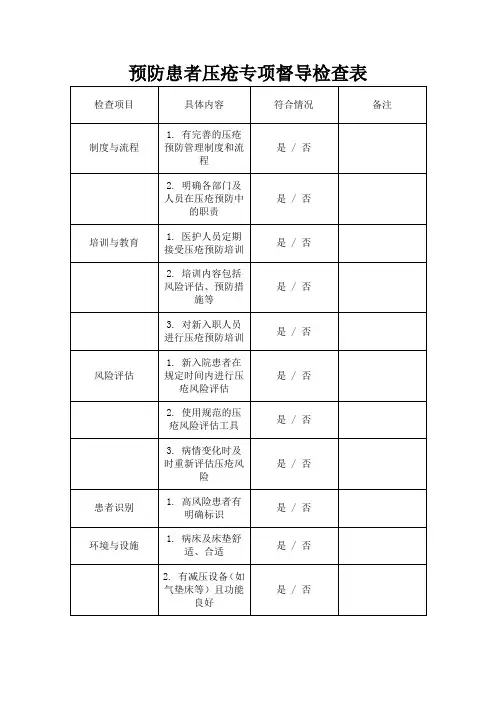 预防患者压疮专项督导检查表

| 检查项目 | 具体内容 | 符合情况 | 备注 |
|---|---|---|---|
| 制度与流程 | 1. 有完善的压疮预防管理制度和流程 | 是 / 否 | |
| | 2. 明确各部门及人员在压疮预防中的职责 | 是 / 否 | |
| 培训与教育 | 1. 医护人员定期接受压疮预防培训 | 是 / 否 | |
| | 2. 培训内容包括风险评估、预防措施等 | 是 / 否 | |
| | 3. 对新入职人员进行压疮预防培训 | 是 / 否 | |
| 风险评估 | 1. 新入院患者在规定时间内进行压疮风险评估 | 是 / 否 | |
| | 2. 使用规范的压疮风险评估工具 | 是 / 否 | |
| | 3. 病情变化时及时重新评估压疮风险 | 是 / 否 | |
| 患者识别 | 1. 高风险患者有明确标识 | 是 / 否 | |
| 环境与设施 | 1. 病床及床垫舒适、合适 | 是 / 否 | |
| | 2. 有减压设备（如气垫床等）且功能良好 | 是 / 否 | |